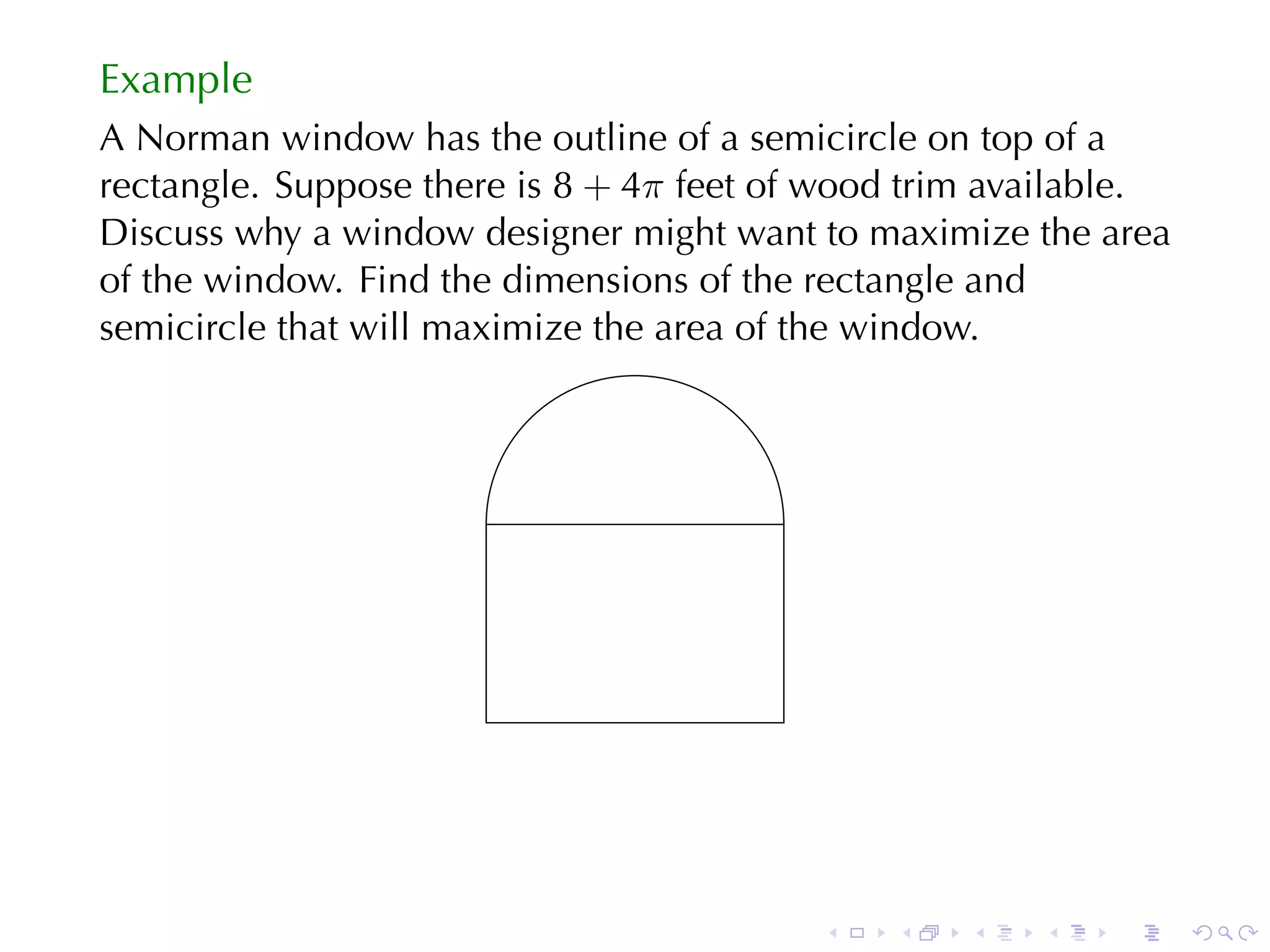 Example

A Norman window has the outline of a semicircle on top of a rectangle. Suppose there is $8 + 4\pi$ feet of wood trim available. Discuss why a window designer might want to maximize the area of the window. Find the dimensions of the rectangle and semicircle that will maximize the area of the window.